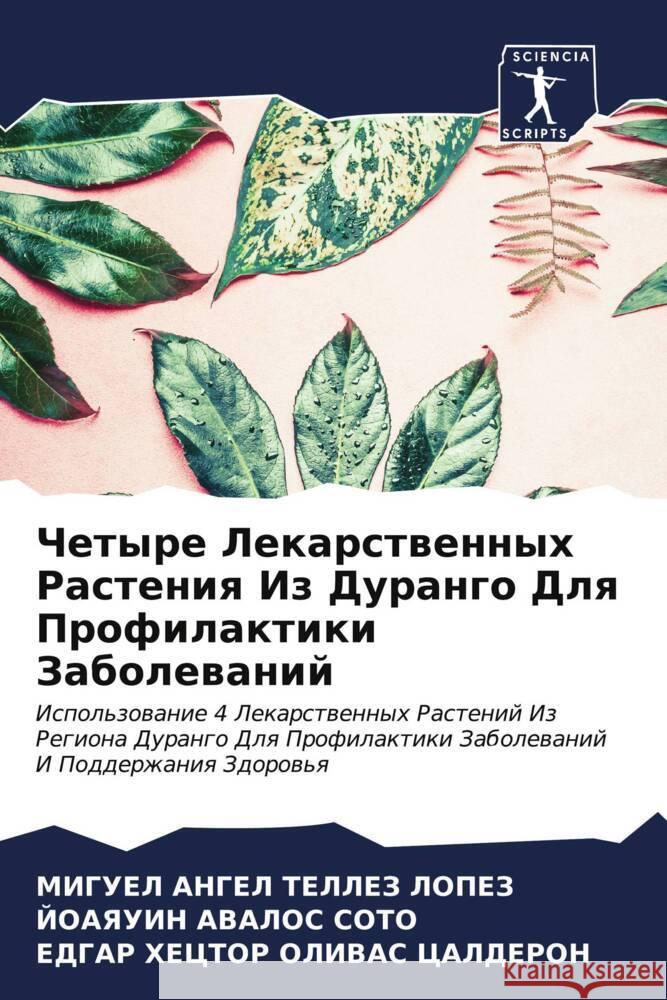 SCIENCIA
SCRIPTS

Четыре Лекарственных Растения Из Дуранго Для Профилактики Заболеваний

Использование 4 Лекарственных Растений Из Региона Дуранго Для Профилактики Заболеваний И Поддержания Здоровья

МИГУЕЛ АНГЕЛ ТЕЛЛЕЗ ЛОПЕЗ
ЙОАЯУИН АВАЛОС СОТО
ЕДГАР ХЕЦТОР ОЛИВАС ЦАЛДЕРОН